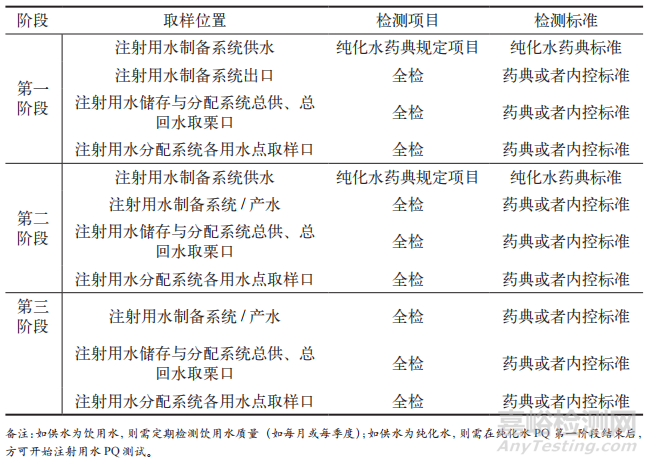 | 阶段 | 取样位置 | 检测项目 | 检测标准 |
|---|---|---|---|
| 第一阶段 | 注射用水制备系统供水 | 纯化水药典规定项目 | 纯化水药典标准 |
| | 注射用水制备系统出口 | 全检 | 药典或者内控标准 |
| | 注射用水储存与分配系统总供、总回水取栗口 | 全检 | 药典或者内控标准 |
| | 注射用水分配系统各用水点取样口 | 全检 | 药典或者内控标准 |
| 第二阶段 | 注射用水制备系统供水 | 纯化水药典规定项目 | 纯化水药典标准 |
| | 注射用水制备系统 / 产水 | 全检 | 药典或者内控标准 |
| | 注射用水储存与分配系统总供、总回水取栗口 | 全检 | 药典或者内控标准 |
| | 注射用水分配系统各用水点取样口 | 全检 | 药典或者内控标准 |
| 第三阶段 | 注射用水制备系统 / 产水 | 全检 | 药典或者内控标准 |
| | 注射用水储存与分配系统总供、总回水取栗口 | 全检 | 药典或者内控标准 |
| | 注射用水分配系统各用水点取样口 | 全检 | 药典或者内控标准 |

备注：如供水为饮用水，则需定期检测饮用水质量（如每月或每季度）；如供水为纯化水，则需在纯化水 PQ 第一阶段结束后，方可开始注射用水 PQ 测试。

嘉峪检测网
AnyTesting.com